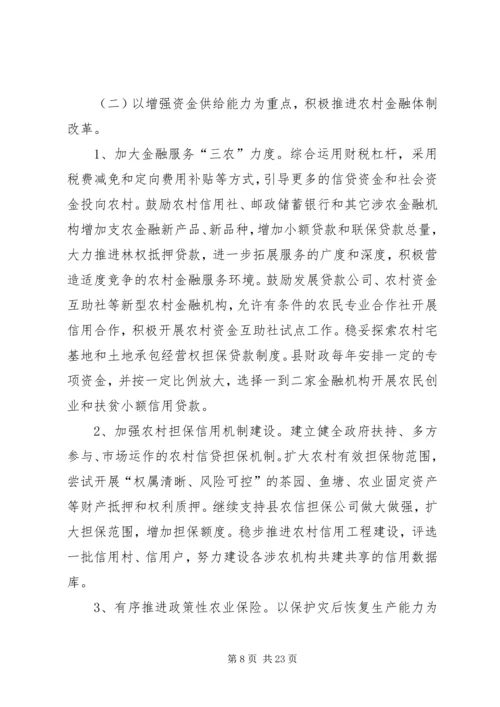 （二）以增强资金供给能力为重点，积极推进农村金融体制改革。

1、加大金融服务“三农”力度。综合运用财税杠杆，采用税费减免和定向费用补贴等方式，引导更多的信贷资金和社会资金投向农村。鼓励农村信用社、邮政储蓄银行和其它涉农金融机构增加支农金融新产品、新品种，增加小额贷款和联保贷款总量，大力推进林权抵押贷款，进一步拓展服务的广度和深度，积极营造适度竞争的农村金融服务环境。鼓励发展贷款公司、农村资金互助社等新型农村金融机构，允许有条件的农民专业合作社开展信用合作，积极开展农村资金互助社试点工作。稳妥探索农村宅基地和土地承包经营权担保贷款制度。县财政每年安排一定的专项资金，并按一定比例放大，选择一到二家金融机构开展农民创业和扶贫小额信用贷款。

2、加强农村担保信用机制建设。建立健全政府扶持、多方参与、市场运作的农村信贷担保机制。扩大农村有效担保物范围，尝试开展“权属清晰、风险可控”的茶园、鱼塘、农业固定资产等财产抵押和权利质押。继续支持县农信担保公司做大做强，扩大担保范围，增加担保额度。稳步推进农村信用工程建设，评选一批信用村、信用户，努力建设各涉农机构共建共享的信用数据库。

3、有序推进政策性农业保险。以保护灾后恢复生产能力为

第 8 页 共 23 页